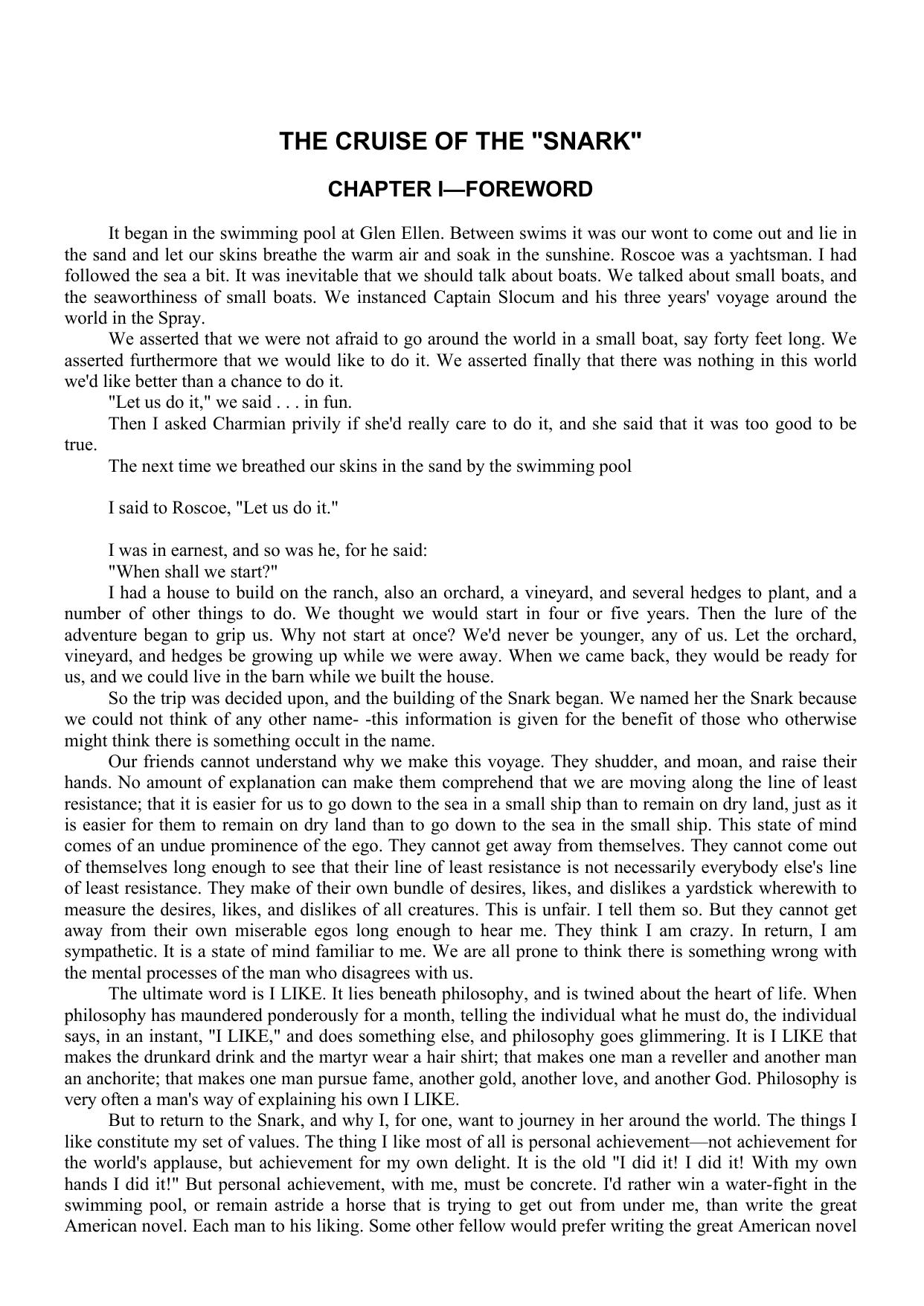 THE CRUISE OF THE "SNARK"

CHAPTER I—FOREWORD

It began in the swimming pool at Glen Ellen. Between swims it was our wont to come out and lie in the sand and let our skins breathe the warm air and soak in the sunshine. Roscoe was a yachtsman. I had followed the sea a bit. It was inevitable that we should talk about boats. We talked about small boats, and the seaworthiness of small boats. We instanced Captain Slocum and his three years' voyage around the world in the Spray.

We asserted that we were not afraid to go around the world in a small boat, say forty feet long. We asserted furthermore that we would like to do it. We asserted finally that there was nothing in this world we'd like better than a chance to do it.

"Let us do it," we said . . . in fun.

Then I asked Charmian privily if she'd really care to do it, and she said that it was too good to be true.

The next time we breathed our skins in the sand by the swimming pool

I said to Roscoe, "Let us do it."

I was in earnest, and so was he, for he said:

"When shall we start?"

I had a house to build on the ranch, also an orchard, a vineyard, and several hedges to plant, and a number of other things to do. We thought we would start in four or five years. Then the lure of the adventure began to grip us. Why not start at once? We'd never be younger, any of us. Let the orchard, vineyard, and hedges be growing up while we were away. When we came back, they would be ready for us, and we could live in the barn while we built the house.

So the trip was decided upon, and the building of the Snark began. We named her the Snark because we could not think of any other name- -this information is given for the benefit of those who otherwise might think there is something occult in the name.

Our friends cannot understand why we make this voyage. They shudder, and moan, and raise their hands. No amount of explanation can make them comprehend that we are moving along the line of least resistance; that it is easier for us to go down to the sea in a small ship than to remain on dry land, just as it is easier for them to remain on dry land than to go down to the sea in the small ship. This state of mind comes of an undue prominence of the ego. They cannot get away from themselves. They cannot come out of themselves long enough to see that their line of least resistance is not necessarily everybody else's line of least resistance. They make of their own bundle of desires, likes, and dislikes a yardstick wherewith to measure the desires, likes, and dislikes of all creatures. This is unfair. I tell them so. But they cannot get away from their own miserable egos long enough to hear me. They think I am crazy. In return, I am sympathetic. It is a state of mind familiar to me. We are all prone to think there is something wrong with the mental processes of the man who disagrees with us.

The ultimate word is I LIKE. It lies beneath philosophy, and is twined about the heart of life. When philosophy has maundered ponderously for a month, telling the individual what he must do, the individual says, in an instant, "I LIKE," and does something else, and philosophy goes glimmering. It is I LIKE that makes the drunkard drink and the martyr wear a hair shirt; that makes one man a reveller and another man an anchorite; that makes one man pursue fame, another gold, another love, and another God. Philosophy is very often a man's way of explaining his own I LIKE.

But to return to the Snark, and why I, for one, want to journey in her around the world. The things I like constitute my set of values. The thing I like most of all is personal achievement—not achievement for the world's applause, but achievement for my own delight. It is the old "I did it! I did it! With my own hands I did it!" But personal achievement, with me, must be concrete. I'd rather win a water-fight in the swimming pool, or remain astride a horse that is trying to get out from under me, than write the great American novel. Each man to his liking. Some other fellow would prefer writing the great American novel